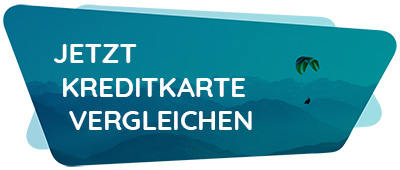 JETZT
KREDITKARTE
VERGLEICHEN